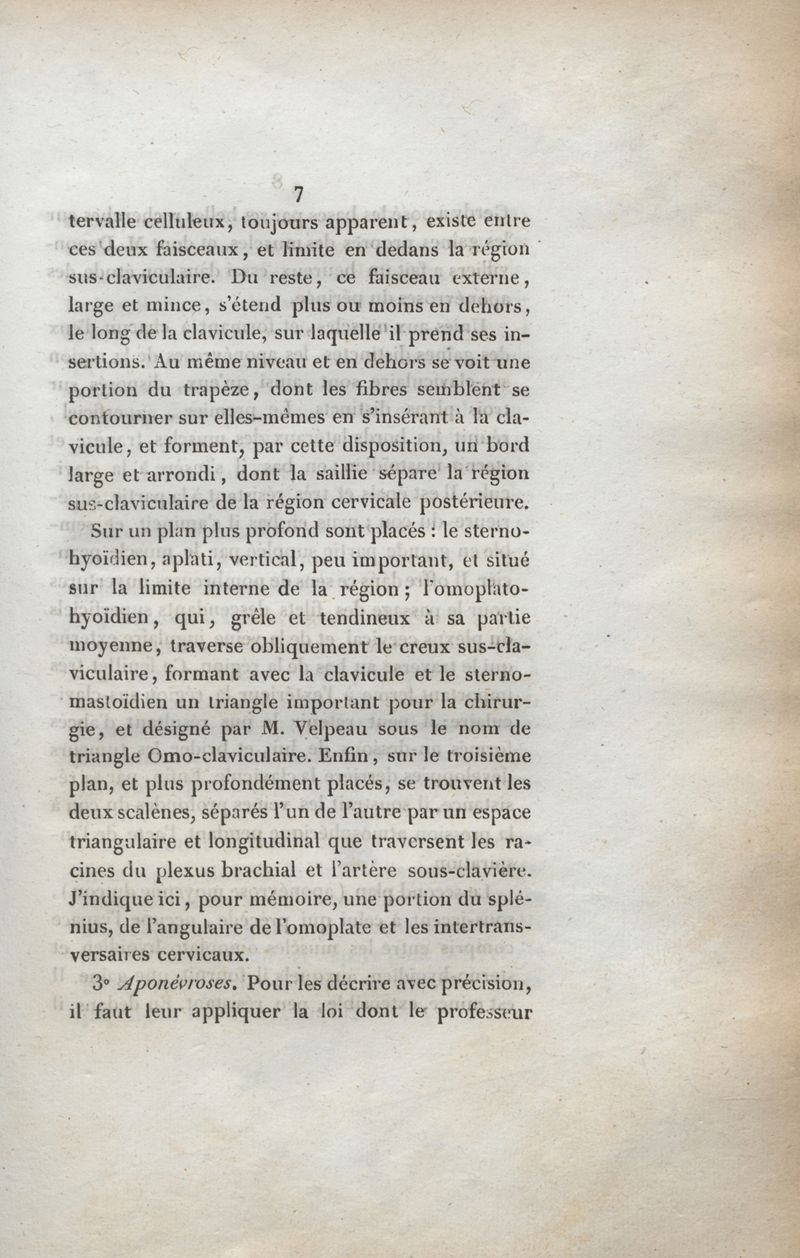 7

tervalle celluleux, toujours apparent, existe entre ces deux faisceaux, et limite en dedans la région sus-claviculaire. Du reste, ce faisceau externe, large et mince, s'étend plus ou moins en dehors, le long de la clavicule, sur laquelle il prend ses insertions. Au même niveau et en dehors se voit une portion du trapèze, dont les fibres semblent se contourner sur elles-mêmes en s'insérant à la clavicule, et forment, par cette disposition, un bord large et arrondi, dont la saillie sépare la région sus-claviculaire de la région cervicale postérieure.

Sur un plan plus profond sont placés : le sterno-hyoïdien, aplati, vertical, peu important, et situé sur la limite interne de la région ; l'omoplato-hyoïdien, qui, grêle et tendineux à sa partie moyenne, traverse obliquement le creux sus-claviculaire, formant avec la clavicule et le sterno-mastoïdien un triangle important pour la chirurgie, et désigné par M. Velpeau sous le nom de triangle Omo-claviculaire. Enfin, sur le troisième plan, et plus profondément placés, se trouvent les deux scalènes, séparés l'un de l'autre par un espace triangulaire et longitudinal que traversent les racines du plexus brachial et l'artère sous-clavière. J'indique ici, pour mémoire, une portion du splénius, de l'angulaire de l'omoplate et les intertransversaires cervicaux.

3° Aponévroses. Pour les décrire avec précision, il faut leur appliquer la loi dont le professeur